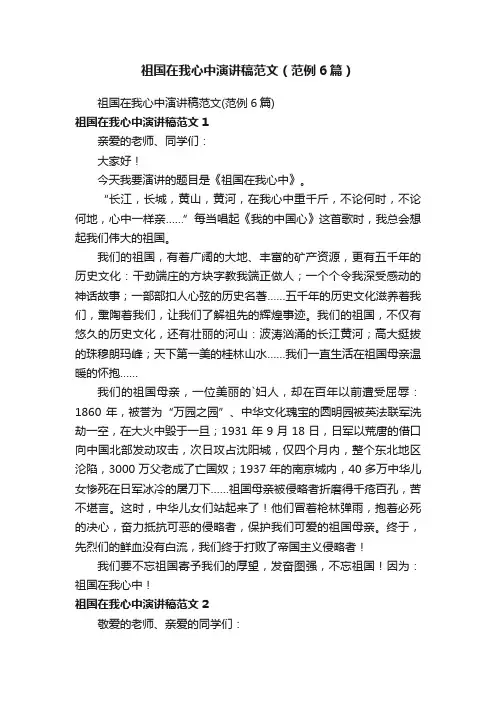 祖国在我心中演讲稿范文（范例6篇）

祖国在我心中演讲稿范文(范例6篇)

祖国在我心中演讲稿范文1

亲爱的老师、同学们：

大家好！

今天我要演讲的题目是《祖国在我心中》。

“长江，长城，黄山，黄河，在我心中重千斤，不论何时，不论何地，心中一样亲……”每当唱起《我的中国心》这首歌时，我总会想起我们伟大的祖国。

我们的祖国，有着广阔的大地、丰富的矿产资源，更有五千年的历史文化：干劲端庄的方块字教我端正做人；一个个令我深受感动的神话故事；一部部扣人心弦的历史名著……五千年的历史文化滋养着我们，熏陶着我们，让我们了解祖先的辉煌事迹。我们的祖国，不仅有悠久的历史文化，还有壮丽的河山：波涛汹涌的长江黄河；高大挺拔的珠穆朗玛峰；天下第一美的桂林山水……我们一直生活在祖国母亲温暖的怀抱……

我们的祖国母亲，一位美丽的`妇人，却在百年以前遭受屈辱：1860年，被誉为“万园之园”、中华文化瑰宝的圆明园被英法联军洗劫一空，在大火中毁于一旦；1931年9月18日，日军以荒唐的借口向中国北部发动攻击，次日攻占沈阳城，仅四个月内，整个东北地区沦陷，3000万父老成了亡国奴；1937年的南京城内，40多万中华儿女惨死在日军冰冷的屠刀下……祖国母亲被侵略者折磨得千疮百孔，苦不堪言。这时，中华儿女们站起来了！他们冒着枪林弹雨，抱着必死的决心，奋力抵抗可恶的侵略者，保护我们可爱的祖国母亲。终于，先烈们的鲜血没有白流，我们终于打败了帝国主义侵略者！

我们要不忘祖国寄予我们的厚望，发奋图强，不忘祖国！因为：祖国在我心中！

祖国在我心中演讲稿范文2

敬爱的老师、亲爱的同学们：